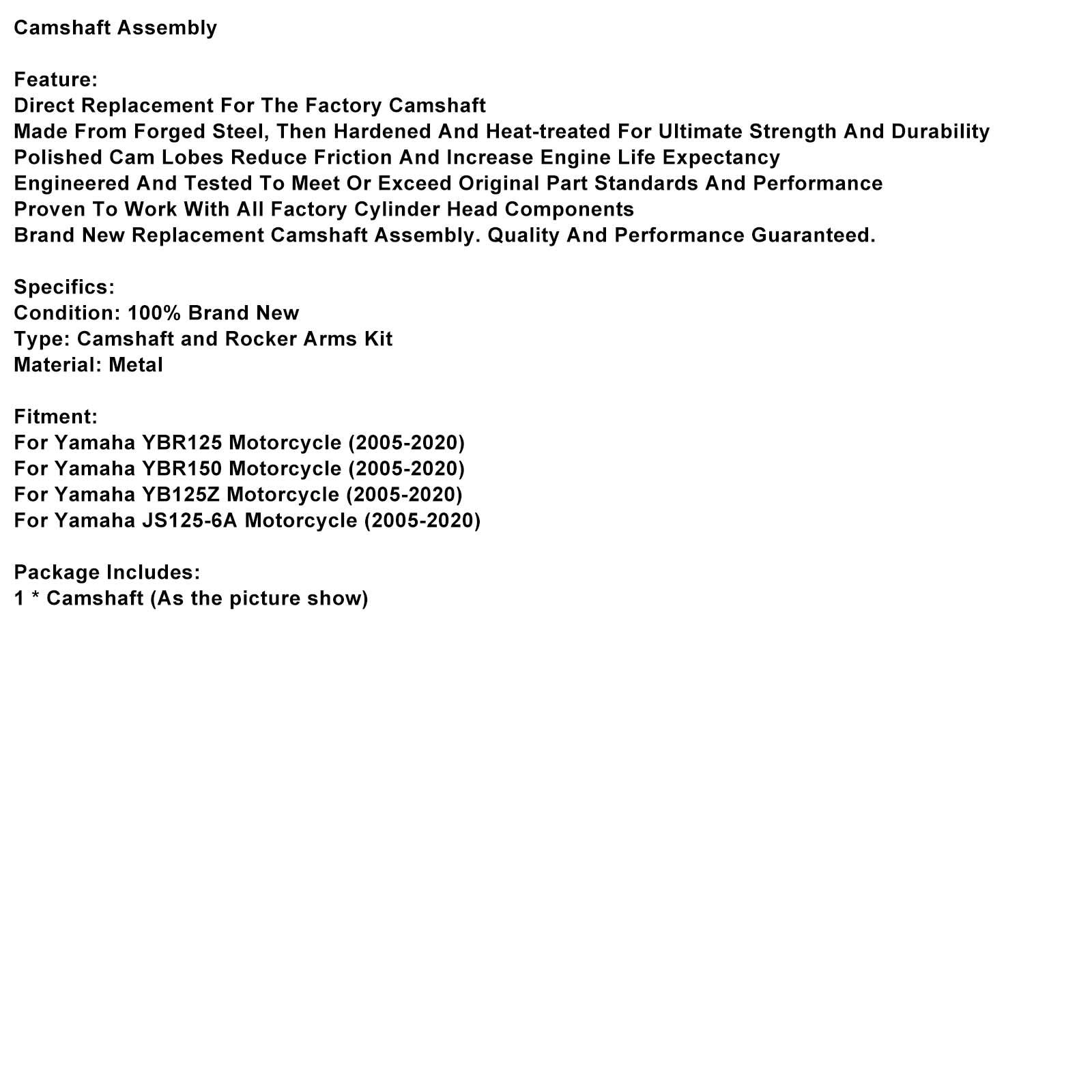 Camshaft Assembly

Feature:
Direct Replacement For The Factory Camshaft
Made From Forged Steel, Then Hardened And Heat-treated For Ultimate Strength And Durability
Polished Cam Lobes Reduce Friction And Increase Engine Life Expectancy
Engineered And Tested To Meet Or Exceed Original Part Standards And Performance
Proven To Work With All Factory Cylinder Head Components
Brand New Replacement Camshaft Assembly. Quality And Performance Guaranteed.

Specifics:
Condition: 100% Brand New
Type: Camshaft and Rocker Arms Kit
Material: Metal

Fitment:
For Yamaha YBR125 Motorcycle (2005-2020)
For Yamaha YBR150 Motorcycle (2005-2020)
For Yamaha YB125Z Motorcycle (2005-2020)
For Yamaha JS125-6A Motorcycle (2005-2020)

Package Includes:
1 * Camshaft (As the picture show)